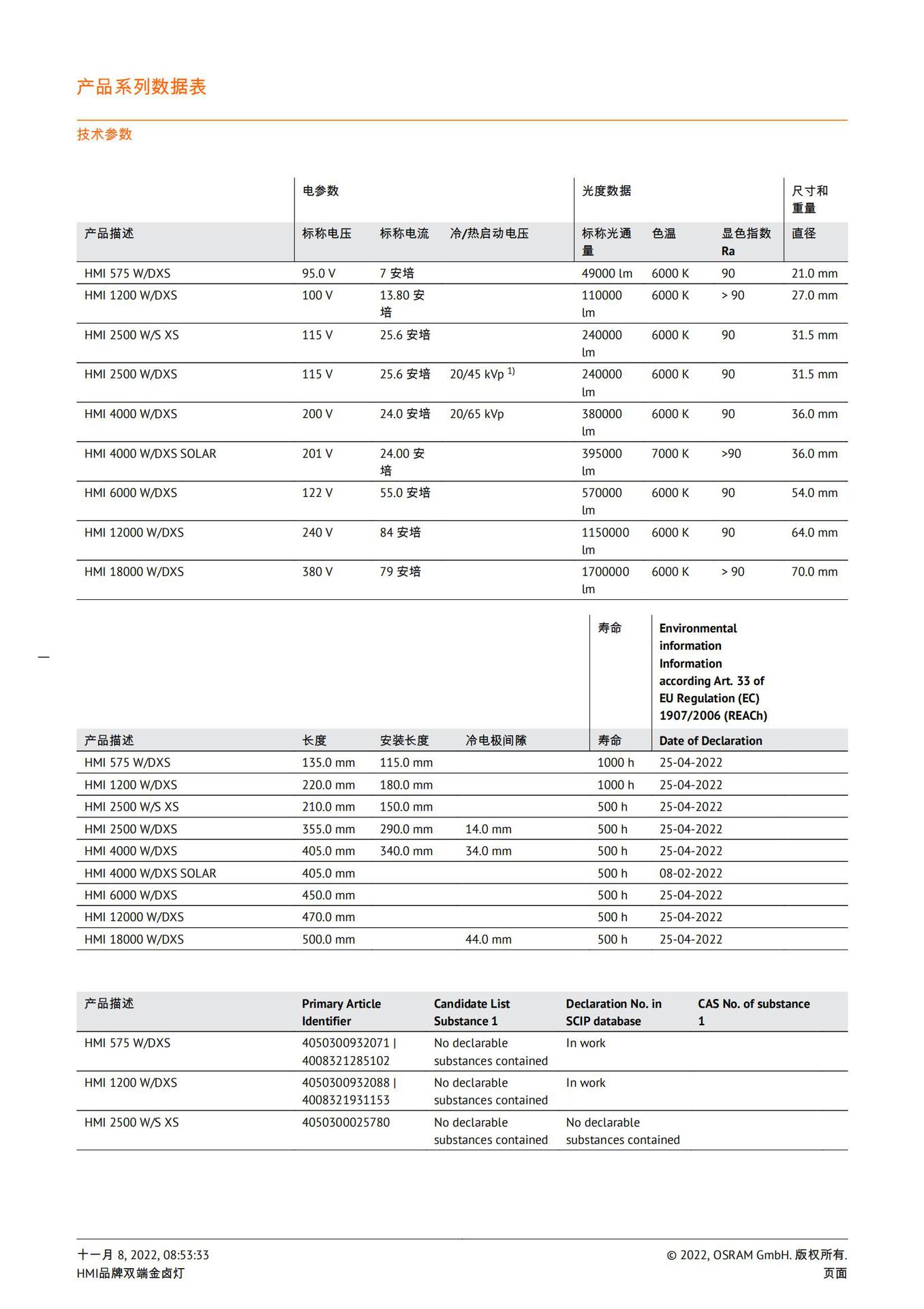 产品系列数据表

技术参数

| | 电参数 | | | 光度数据 | | | 尺寸和重量 |
|---|---|---|---|---|---|---|---|
| 产品描述 | 标称电压 | 标称电流 | 冷/热启动电压 | 标称光通量 | 色温 | 显色指数 Ra | 直径 |
| HMI 575 W/DXS | 95.0 V | 7 安培 | | 49000 lm | 6000 K | 90 | 21.0 mm |
| HMI 1200 W/DXS | 100 V | 13.80 安培 | | 110000 lm | 6000 K | > 90 | 27.0 mm |
| HMI 2500 W/S XS | 115 V | 25.6 安培 | | 240000 lm | 6000 K | 90 | 31.5 mm |
| HMI 2500 W/DXS | 115 V | 25.6 安培 | 20/45 kVp $^{1)}$ | 240000 lm | 6000 K | 90 | 31.5 mm |
| HMI 4000 W/DXS | 200 V | 24.0 安培 | 20/65 kVp | 380000 lm | 6000 K | 90 | 36.0 mm |
| HMI 4000 W/DXS SOLAR | 201 V | 24.00 安培 | | 395000 lm | 7000 K | >90 | 36.0 mm |
| HMI 6000 W/DXS | 122 V | 55.0 安培 | | 570000 lm | 6000 K | 90 | 54.0 mm |
| HMI 12000 W/DXS | 240 V | 84 安培 | | 1150000 lm | 6000 K | 90 | 64.0 mm |
| HMI 18000 W/DXS | 380 V | 79 安培 | | 1700000 lm | 6000 K | > 90 | 70.0 mm |

| | | | | 寿命 | Environmental information Information according Art. 33 of EU Regulation (EC) 1907/2006 (REACh) |
|---|---|---|---|---|---|
| 产品描述 | 长度 | 安装长度 | 冷电极间隙 | 寿命 | Date of Declaration |
| HMI 575 W/DXS | 135.0 mm | 115.0 mm | | 1000 h | 25-04-2022 |
| HMI 1200 W/DXS | 220.0 mm | 180.0 mm | | 1000 h | 25-04-2022 |
| HMI 2500 W/S XS | 210.0 mm | 150.0 mm | | 500 h | 25-04-2022 |
| HMI 2500 W/DXS | 355.0 mm | 290.0 mm | 14.0 mm | 500 h | 25-04-2022 |
| HMI 4000 W/DXS | 405.0 mm | 340.0 mm | 34.0 mm | 500 h | 25-04-2022 |
| HMI 4000 W/DXS SOLAR | 405.0 mm | | | 500 h | 08-02-2022 |
| HMI 6000 W/DXS | 450.0 mm | | | 500 h | 25-04-2022 |
| HMI 12000 W/DXS | 470.0 mm | | | 500 h | 25-04-2022 |
| HMI 18000 W/DXS | 500.0 mm | | 44.0 mm | 500 h | 25-04-2022 |

| 产品描述 | Primary Article Identifier | Candidate List Substance 1 | Declaration No. in SCIP database | CAS No. of substance 1 |
|---|---|---|---|---|
| HMI 575 W/DXS | 4050300932071 \| 4008321285102 | No declarable substances contained | In work | |
| HMI 1200 W/DXS | 4050300932088 \| 4008321931153 | No declarable substances contained | In work | |
| HMI 2500 W/S XS | 4050300025780 | No declarable substances contained | No declarable substances contained | |

十一月 8, 2022, 08:53:33
HMI品牌双端金卤灯

© 2022, OSRAM GmbH. 版权所有.
页面